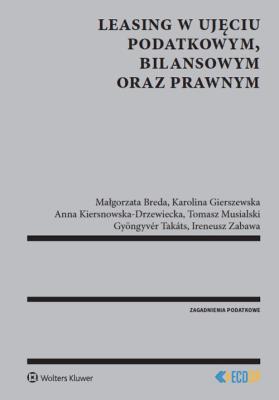 LEASING W UJĘCIU PODATKOWYM, BILANSOWYM ORAZ PRAWNYM

Małgorzata Breda, Karolina Gierszewska
Anna Kiersnowska-Drzewiecka, Tomasz Musialski
Gyöngyvér Takáts, Ireneusz Zabawa

ZAGADNIENIA PODATKOWE

Wolters Kluwer

ECD